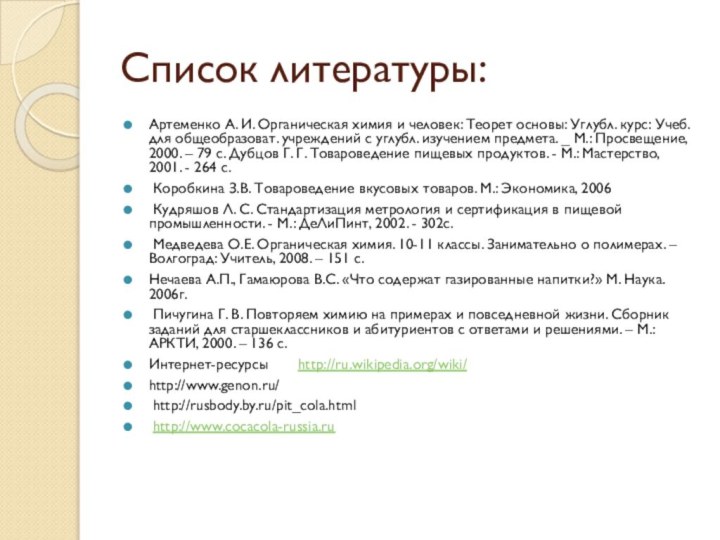 Список литературы:

Артеменко А. И. Органическая химия и человек: Теорет основы: Углубл. курс: Учеб. для общеобразоват. учреждений с углубл. изучением предмета. _ М.: Просвещение, 2000. – 79 с. Дубцов Г. Г. Товароведение пищевых продуктов. - М.: Мастерство, 2001. - 264 с.

Коробкина З.В. Товароведение вкусовых товаров. М.: Экономика, 2006

Кудряшов Л. С. Стандартизация метрология и сертификация в пищевой промышленности. - М.: ДеЛиПинт, 2002. - 302с.

Медведева О.Е. Органическая химия. 10-11 классы. Занимательно о полимерах. – Волгоград: Учитель, 2008. – 151 с.

Нечаева А.П., Гамаюрова В.С. «Что содержат газированные напитки?» М. Наука. 2006г.

Пичугина Г. В. Повторяем химию на примерах и повседневной жизни. Сборник заданий для старшеклассников и абитуриентов с ответами и решениями. – М.: АРКТИ, 2000. – 136 с.

Интернет-ресурсы http://ru.wikipedia.org/wiki/

http://www.genon.ru/

http://rusbody.by.ru/pit_cola.html

http://www.cocacola-russia.ru